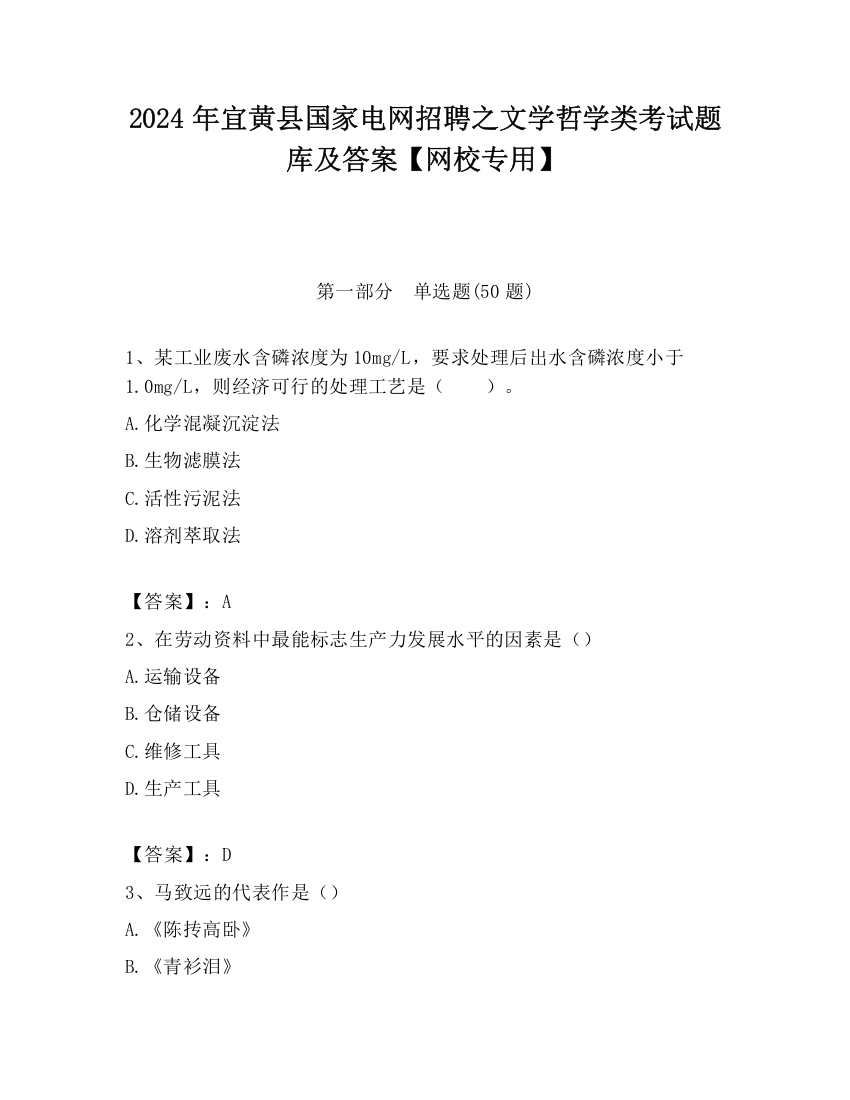 2024 年宜黄县国家电网招聘之文学哲学类考试题库及答案【网校专用】

第一部分　单选题(50 题)

1、某工业废水含磷浓度为 10mg/L，要求处理后出水含磷浓度小于 1.0mg/L，则经济可行的处理工艺是（　　）。

A.化学混凝沉淀法

B.生物滤膜法

C.活性污泥法

D.溶剂萃取法

【答案】：A

2、在劳动资料中最能标志生产力发展水平的因素是（）

A.运输设备

B.仓储设备

C.维修工具

D.生产工具

【答案】：D

3、马致远的代表作是（）

A.《陈抟高卧》

B.《青衫泪》